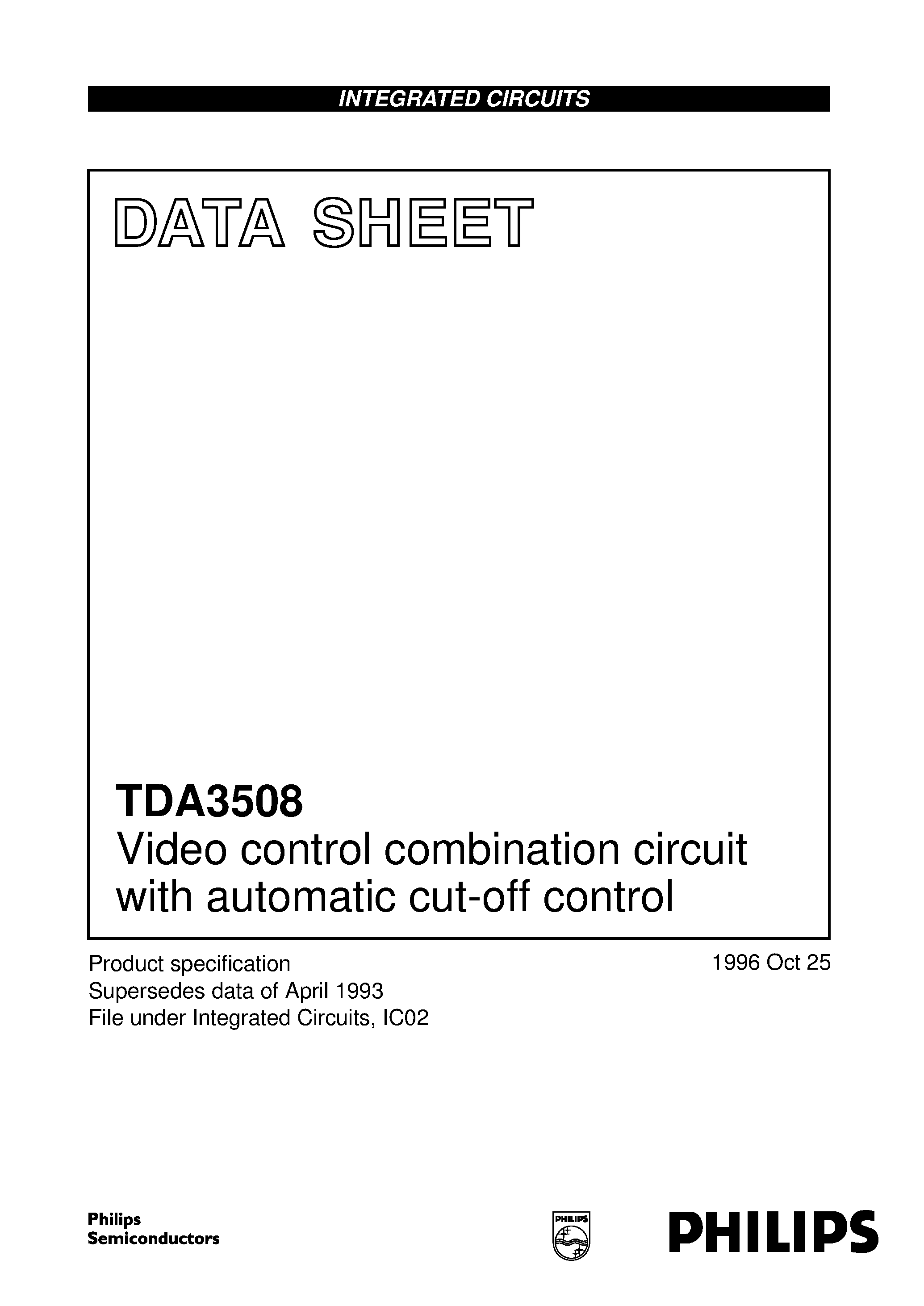 INTEGRATED CIRCUITS

DATA SHEET

TDA3508
Video control combination circuit with automatic cut-off control

Product specification
Supersedes data of April 1993
File under Integrated Circuits, IC02

1996 Oct 25

Philips
Semiconductors

PHILIPS

PHILIPS